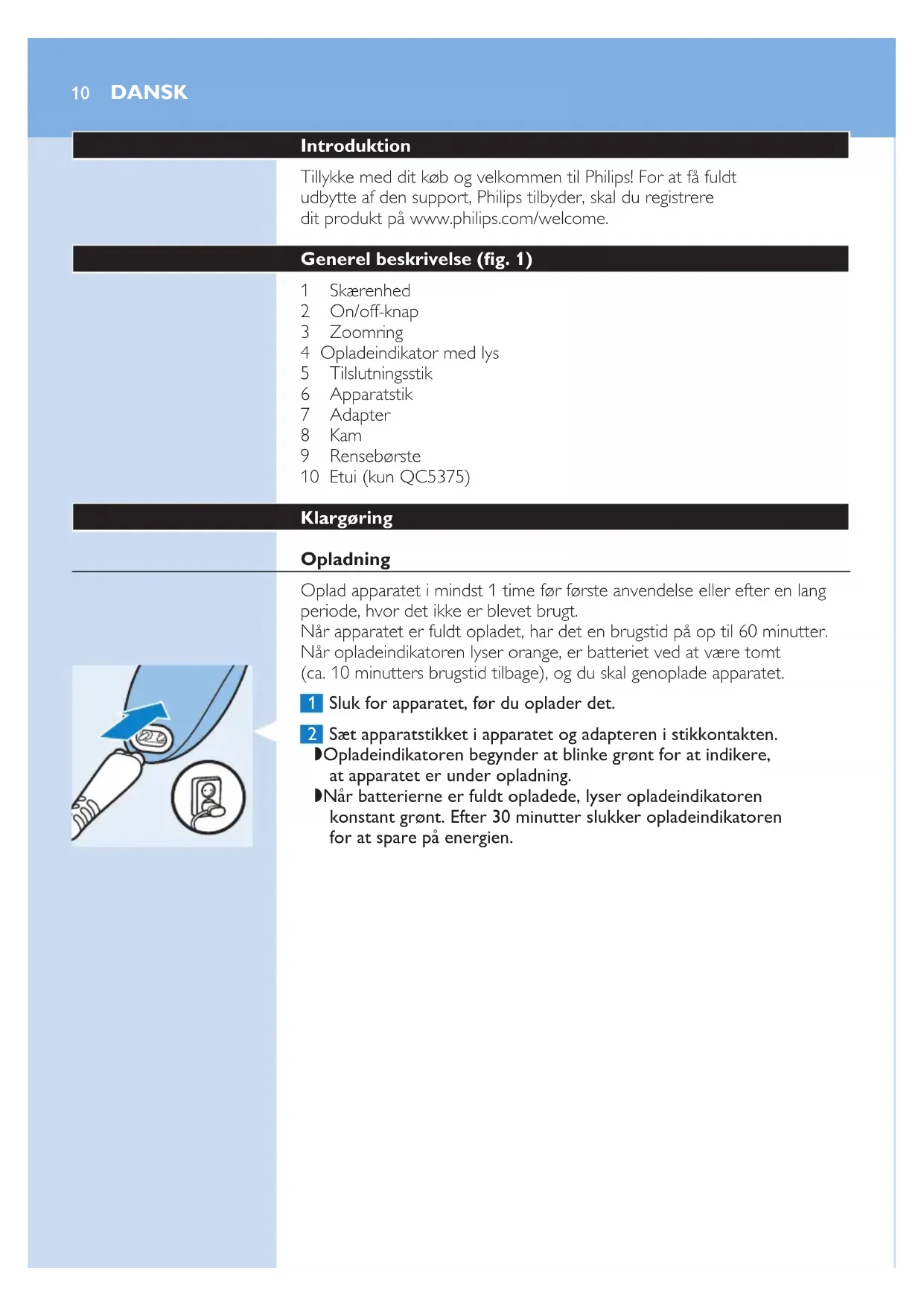 10 DANSK

Introduktion

Tillykke med dit køb og velkommen til Philips! For at få fuldt udbytte af den support, Philips tilbyder, skal du registrere dit produkt på www.philips.com/welcome.

Generel beskrivelse (fig. 1)

1 Skærenhed
2 On/off-knap
3 Zoomring
4 Opladeindikator med lys
5 Tilslutningsstik
6 Apparatstik
7 Adapter
8 Kam
9 Rensebørste
10 Etui (kun QC5375)

Klargøring

Opladning

Oplad apparatet i mindst 1 time før første anvendelse eller efter en lang periode, hvor det ikke er blevet brugt.
Når apparatet er fuldt opladet, har det en brugstid på op til 60 minutter.
Når opladeindikatoren lyser orange, er batteriet ved at være tomt (ca. 10 minutters brugstid tilbage), og du skal genoplade apparatet.

1 Sluk for apparatet, før du oplader det.

2 Sæt apparatstikket i apparatet og adapteren i stikkontakten.
◗ Opladeindikatoren begynder at blinke grønt for at indikere, at apparatet er under opladning.
◗ Når batterierne er fuldt opladede, lyser opladeindikatoren konstant grønt. Efter 30 minutter slukker opladeindikatoren for at spare på energien.